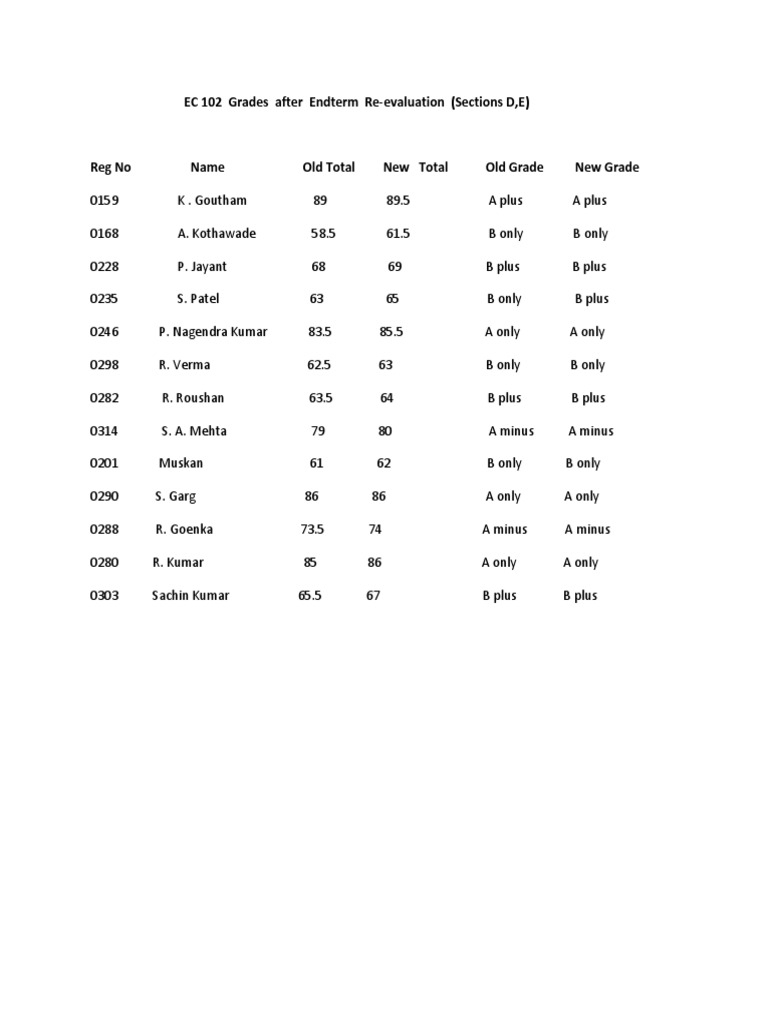 EC 102 Grades after Endterm Re-evaluation (Sections D,E)

| Reg No | Name | Old Total | New Total | Old Grade | New Grade |
|---|---|---|---|---|---|
| 0159 | K . Goutham | 89 | 89.5 | A plus | A plus |
| 0168 | A. Kothawade | 58.5 | 61.5 | B only | B only |
| 0228 | P. Jayant | 68 | 69 | B plus | B plus |
| 0235 | S. Patel | 63 | 65 | B only | B plus |
| 0246 | P. Nagendra Kumar | 83.5 | 85.5 | A only | A only |
| 0298 | R. Verma | 62.5 | 63 | B only | B only |
| 0282 | R. Roushan | 63.5 | 64 | B plus | B plus |
| 0314 | S. A. Mehta | 79 | 80 | A minus | A minus |
| 0201 | Muskan | 61 | 62 | B only | B only |
| 0290 | S. Garg | 86 | 86 | A only | A only |
| 0288 | R. Goenka | 73.5 | 74 | A minus | A minus |
| 0280 | R. Kumar | 85 | 86 | A only | A only |
| 0303 | Sachin Kumar | 65.5 | 67 | B plus | B plus |